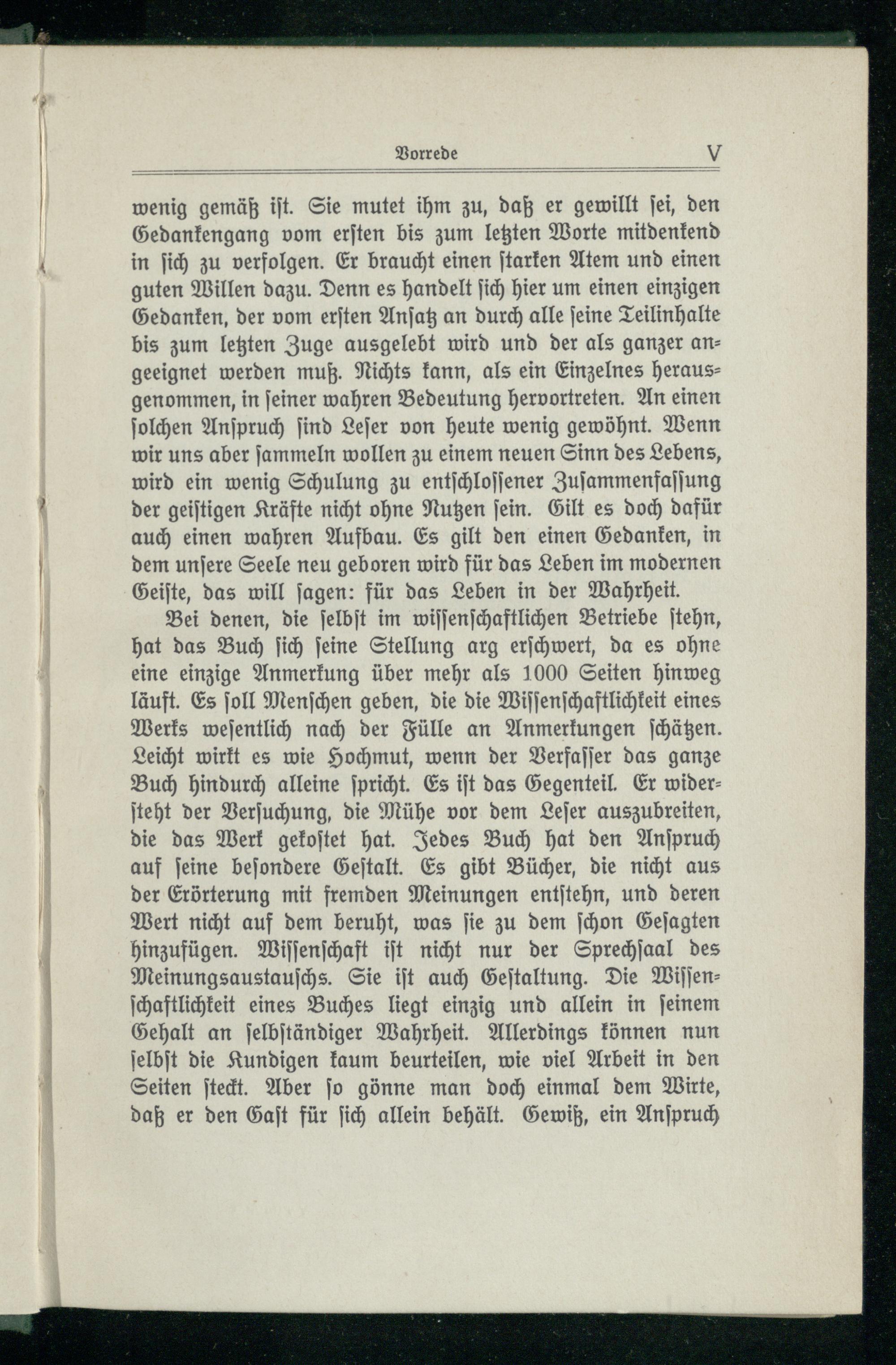 Vorrede V

wenig gemäß ist. Sie mutet ihm zu, daß er gewillt sei, den Gedankengang vom ersten bis zum letzten Worte mitdenkend in sich zu verfolgen. Er braucht einen starken Atem und einen guten Willen dazu. Denn es handelt sich hier um einen einzigen Gedanken, der vom ersten Ansatz an durch alle seine Teilinhalte bis zum letzten Zuge ausgelebt wird und der als ganzer angeeignet werden muß. Nichts kann, als ein Einzelnes herausgenommen, in seiner wahren Bedeutung hervortreten. An einen solchen Anspruch sind Leser von heute wenig gewöhnt. Wenn wir uns aber sammeln wollen zu einem neuen Sinn des Lebens, wird ein wenig Schulung zu entschlossener Zusammenfassung der geistigen Kräfte nicht ohne Nutzen sein. Gilt es doch dafür auch einen wahren Aufbau. Es gilt den einen Gedanken, in dem unsere Seele neu geboren wird für das Leben im modernen Geiste, das will sagen: für das Leben in der Wahrheit.

Bei denen, die selbst im wissenschaftlichen Betriebe stehn, hat das Buch sich seine Stellung arg erschwert, da es ohne eine einzige Anmerkung über mehr als 1000 Seiten hinweg läuft. Es soll Menschen geben, die die Wissenschaftlichkeit eines Werks wesentlich nach der Fülle an Anmerkungen schätzen. Leicht wirkt es wie Hochmut, wenn der Verfasser das ganze Buch hindurch alleine spricht. Es ist das Gegenteil. Er widersteht der Versuchung, die Mühe vor dem Leser auszubreiten, die das Werk gekostet hat. Jedes Buch hat den Anspruch auf seine besondere Gestalt. Es gibt Bücher, die nicht aus der Erörterung mit fremden Meinungen entstehn, und deren Wert nicht auf dem beruht, was sie zu dem schon Gesagten hinzufügen. Wissenschaft ist nicht nur der Sprechsaal des Meinungsaustauschs. Sie ist auch Gestaltung. Die Wissenschaftlichkeit eines Buches liegt einzig und allein in seinem Gehalt an selbständiger Wahrheit. Allerdings können nun selbst die Kundigen kaum beurteilen, wie viel Arbeit in den Seiten steckt. Aber so gönne man doch einmal dem Wirte, daß er den Gast für sich allein behält. Gewiß, ein Anspruch